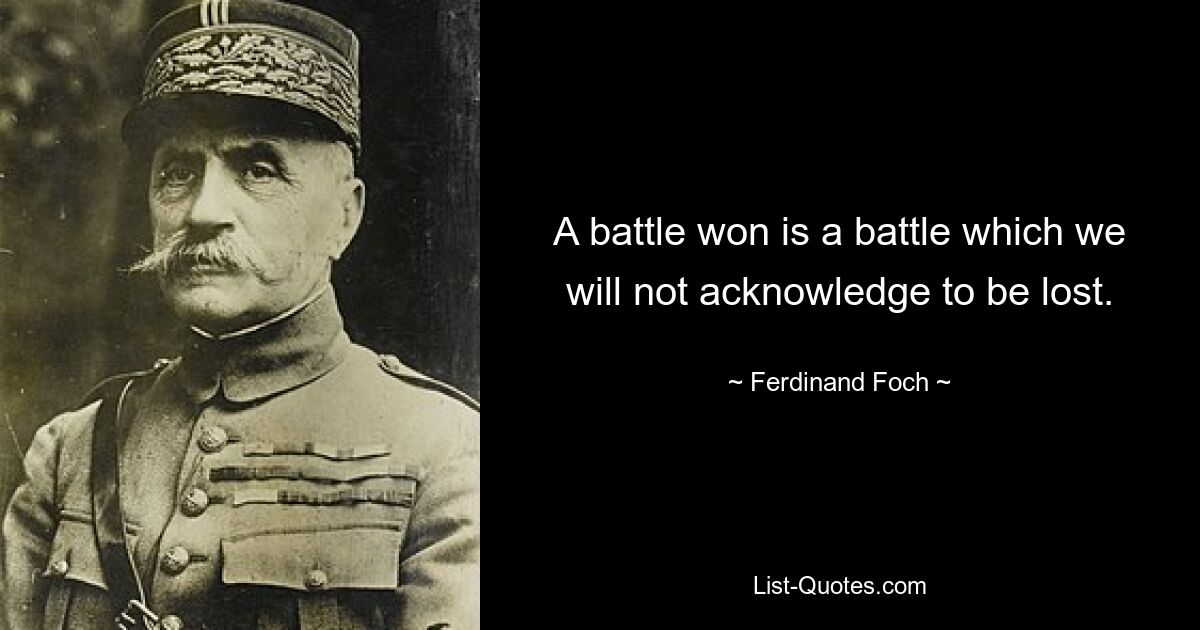 A battle won is a battle which we will not acknowledge to be lost.

~ Ferdinand Foch ~

List-Quotes.com